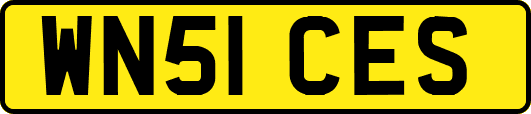 WN51 CES